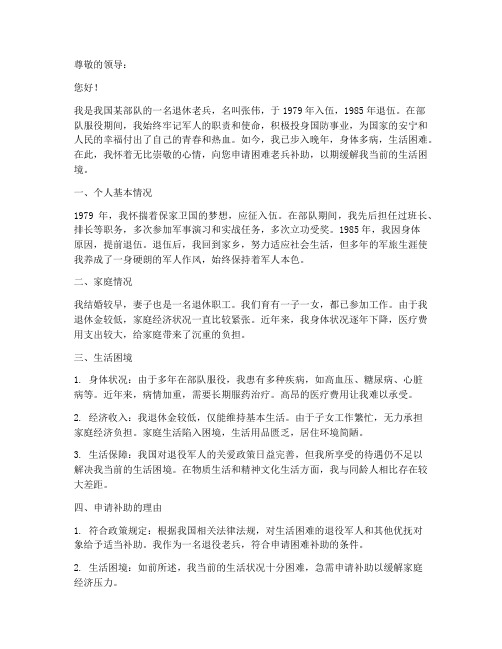 尊敬的领导：

您好！

我是我国某部队的一名退休老兵，名叫张伟，于 1979 年入伍，1985 年退伍。在部队服役期间，我始终牢记军人的职责和使命，积极投身国防事业，为国家的安宁和人民的幸福付出了自己的青春和热血。如今，我已步入晚年，身体多病，生活困难。在此，我怀着无比崇敬的心情，向您申请困难老兵补助，以期缓解我当前的生活困境。

一、个人基本情况

1979 年，我怀揣着保家卫国的梦想，应征入伍。在部队期间，我先后担任过班长、排长等职务，多次参加军事演习和实战任务，多次立功受奖。1985 年，我因身体原因，提前退伍。退伍后，我回到家乡，努力适应社会生活，但多年的军旅生涯使我养成了一身硬朗的军人作风，始终保持着军人本色。

二、家庭情况

我结婚较早，妻子也是一名退休职工。我们育有一子一女，都已参加工作。由于我退休金较低，家庭经济状况一直比较紧张。近年来，我身体状况逐年下降，医疗费用支出较大，给家庭带来了沉重的负担。

三、生活困境

1. 身体状况：由于多年在部队服役，我患有多种疾病，如高血压、糖尿病、心脏病等。近年来，病情加重，需要长期服药治疗。高昂的医疗费用让我难以承受。

2. 经济收入：我退休金较低，仅能维持基本生活。由于子女工作繁忙，无力承担家庭经济负担。家庭生活陷入困境，生活用品匮乏，居住环境简陋。

3. 生活保障：我国对退役军人的关爱政策日益完善，但我所享受的待遇仍不足以解决我当前的生活困境。在物质生活和精神文化生活方面，我与同龄人相比存在较大差距。

四、申请补助的理由

1. 符合政策规定：根据我国相关法律法规，对生活困难的退役军人和其他优抚对象给予适当补助。我作为一名退役老兵，符合申请困难补助的条件。

2. 生活困境：如前所述，我当前的生活状况十分困难，急需申请补助以缓解家庭经济压力。